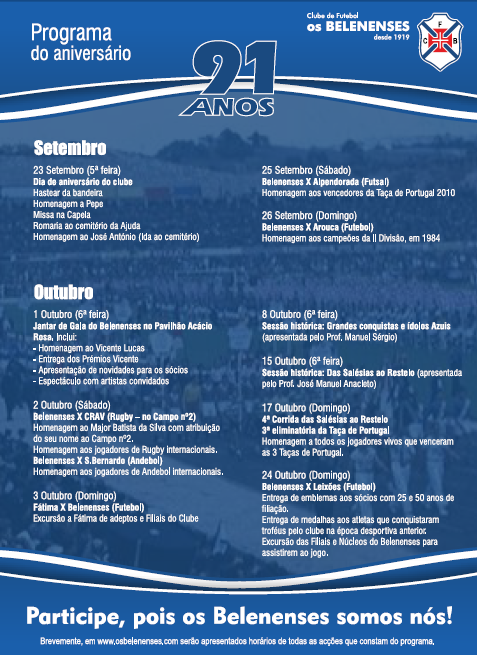 Programa do aniversário

Clube de Futebol
os BELENENSES
desde 1919

C F B

91 ANOS

Setembro

23 Setembro (5ª feira)
Dia de aniversário do clube
Hastear da bandeira
Homenagem a Pepe
Missa na Capela
Romaria ao cemitério da Ajuda
Homenagem ao José António (Ida ao cemitério)

25 Setembro (Sábado)
Belenenses X Alpendorada (Futsal)
Homenagem aos vencedores da Taça de Portugal 2010

26 Setembro (Domingo)
Belenenses X Arouca (Futebol)
Homenagem aos campeões da II Divisão, em 1984

Outubro

1 Outubro (6ª feira)
Jantar de Gala do Belenenses no Pavilhão Acácio Rosa. Inclui:
- Homenagem ao Vicente Lucas
- Entrega dos Prémios Vicente
- Apresentação de novidades para os sócios
- Espectáculo com artistas convidados

2 Outubro (Sábado)
Belenenses X CRAV (Rugby – no Campo nº2)
Homenagem ao Major Batista da Silva com atribuição do seu nome ao Campo nº2.
Homenagem aos jogadores de Rugby internacionais.
Belenenses X S.Bernardo (Andebol)
Homenagem aos jogadores de Andebol internacionais.

3 Outubro (Domingo)
Fátima X Belenenses (Futebol)
Excursão a Fátima de adeptos e Filiais do Clube

8 Outubro (6ª feira)
Sessão histórica: Grandes conquistas e ídolos Azuis (apresentada pelo Prof. Manuel Sérgio)

15 Outubro (6ª feira)
Sessão histórica: Das Salésias ao Restelo (apresentada pelo Prof. José Manuel Anacleto)

17 Outubro (Domingo)
4ª Corrida das Salésias ao Restelo
3ª eliminatória da Taça de Portugal
Homenagem a todos os jogadores vivos que venceram as 3 Taças de Portugal.

24 Outubro (Domingo)
Belenenses X Leixões (Futebol)
Entrega de emblemas aos sócios com 25 e 50 anos de filiação.
Entrega de medalhas aos atletas que conquistaram troféus pelo clube na época desportiva anterior.
Excursão das Filiais e Núcleos do Belenenses para assistirem ao jogo.

Participe, pois os Belenenses somos nós!

Brevemente, em www.osbelenenses.com serão apresentados horários de todas as acções que constam do programa.